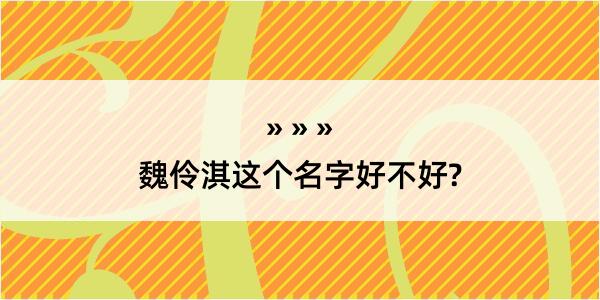 » » »
魏伶淇这个名字好不好?